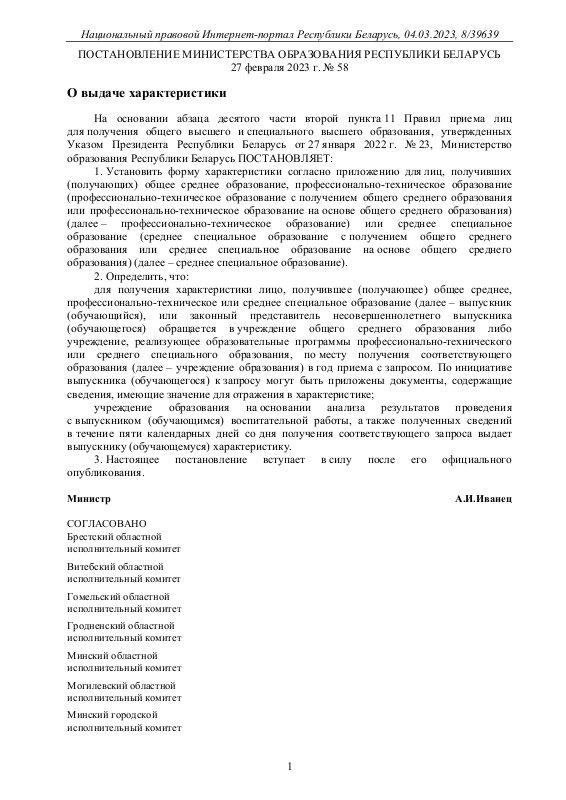 Национальный правовой Интернет-портал Республики Беларусь, 04.03.2023, 8/39639

ПОСТАНОВЛЕНИЕ МИНИСТЕРСТВА ОБРАЗОВАНИЯ РЕСПУБЛИКИ БЕЛАРУСЬ
27 февраля 2023 г. № 58

О выдаче характеристики

На основании абзаца десятого части второй пункта 11 Правил приема лиц для получения общего высшего и специального высшего образования, утвержденных Указом Президента Республики Беларусь от 27 января 2022 г. № 23, Министерство образования Республики Беларусь ПОСТАНОВЛЯЕТ:

1. Установить форму характеристики согласно приложению для лиц, получивших (получающих) общее среднее образование, профессионально-техническое образование (профессионально-техническое образование с получением общего среднего образования или профессионально-техническое образование на основе общего среднего образования) (далее – профессионально-техническое образование) или среднее специальное образование (среднее специальное образование с получением общего среднего образования или среднее специальное образование на основе общего среднего образования) (далее – среднее специальное образование).

2. Определить, что:

для получения характеристики лицо, получившее (получающее) общее среднее, профессионально-техническое или среднее специальное образование (далее – выпускник (обучающийся), или законный представитель несовершеннолетнего выпускника (обучающегося) обращается в учреждение общего среднего образования либо учреждение, реализующее образовательные программы профессионально-технического или среднего специального образования, по месту получения соответствующего образования (далее – учреждение образования) в год приема с запросом. По инициативе выпускника (обучающегося) к запросу могут быть приложены документы, содержащие сведения, имеющие значение для отражения в характеристике;

учреждение образования на основании анализа результатов проведения с выпускником (обучающимся) воспитательной работы, а также полученных сведений в течение пяти календарных дней со дня получения соответствующего запроса выдает выпускнику (обучающемуся) характеристику.

3. Настоящее постановление вступает в силу после его официального опубликования.

Министр А.И.Иванец

СОГЛАСОВАНО
Брестский областной исполнительный комитет

Витебский областной исполнительный комитет

Гомельский областной исполнительный комитет

Гродненский областной исполнительный комитет

Минский областной исполнительный комитет

Могилевский областной исполнительный комитет

Минский городской исполнительный комитет

1